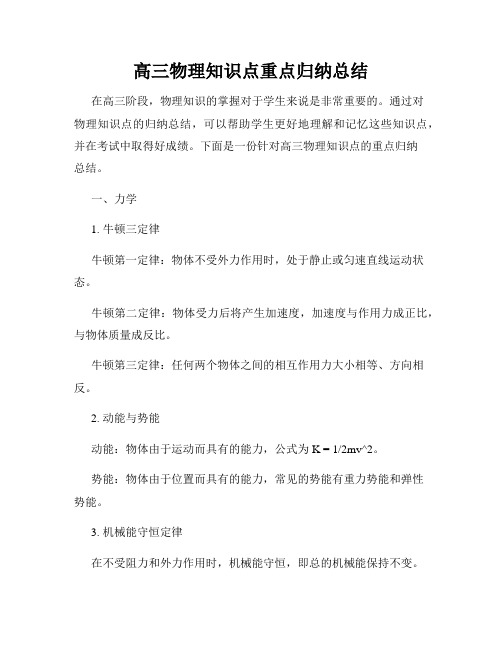 高三物理知识点重点归纳总结

在高三阶段，物理知识的掌握对于学生来说是非常重要的。通过对物理知识点的归纳总结，可以帮助学生更好地理解和记忆这些知识点，并在考试中取得好成绩。下面是一份针对高三物理知识点的重点归纳总结。

一、力学

1. 牛顿三定律

牛顿第一定律：物体不受外力作用时，处于静止或匀速直线运动状态。

牛顿第二定律：物体受力后将产生加速度，加速度与作用力成正比，与物体质量成反比。

牛顿第三定律：任何两个物体之间的相互作用力大小相等、方向相反。

2. 动能与势能

动能：物体由于运动而具有的能力，公式为 K = 1/2mv^2。

势能：物体由于位置而具有的能力，常见的势能有重力势能和弹性势能。

3. 机械能守恒定律

在不受阻力和外力作用时，机械能守恒，即总的机械能保持不变。